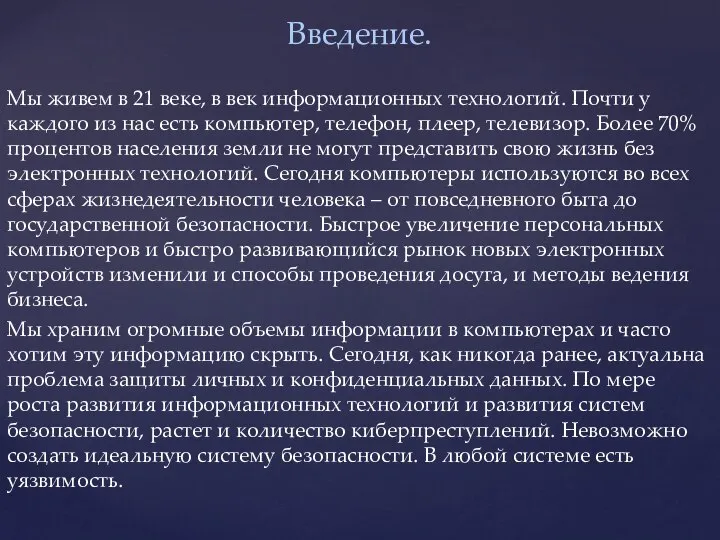 Введение.

Мы живем в 21 веке, в век информационных технологий. Почти у каждого из нас есть компьютер, телефон, плеер, телевизор. Более 70% процентов населения земли не могут представить свою жизнь без электронных технологий. Сегодня компьютеры используются во всех сферах жизнедеятельности человека – от повседневного быта до государственной безопасности. Быстрое увеличение персональных компьютеров и быстро развивающийся рынок новых электронных устройств изменили и способы проведения досуга, и методы ведения бизнеса.

Мы храним огромные объемы информации в компьютерах и часто хотим эту информацию скрыть. Сегодня, как никогда ранее, актуальна проблема защиты личных и конфиденциальных данных. По мере роста развития информационных технологий и развития систем безопасности, растет и количество киберпреступлений. Невозможно создать идеальную систему безопасности. В любой системе есть уязвимость.